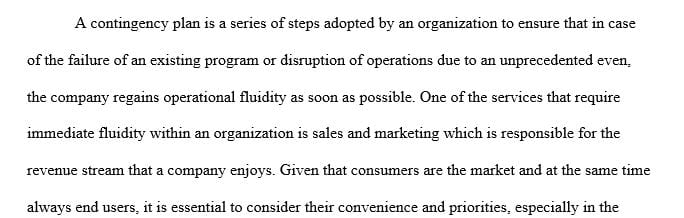 A contingency plan is a series of steps adopted by an organization to ensure that in case of the failure of an existing program or disruption of operations due to an unprecedented even, the company regains operational fluidity as soon as possible. One of the services that require immediate fluidity within an organization is sales and marketing which is responsible for the revenue stream that a company enjoys. Given that consumers are the market and at the same time always end users, it is essential to consider their convenience and priorities, especially in the